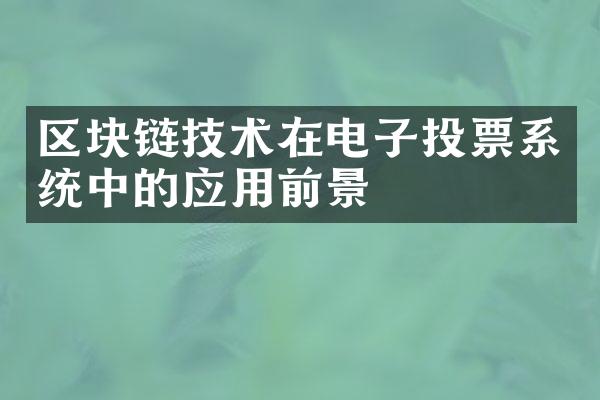 区块链技术在电子投票系统中的应用前景